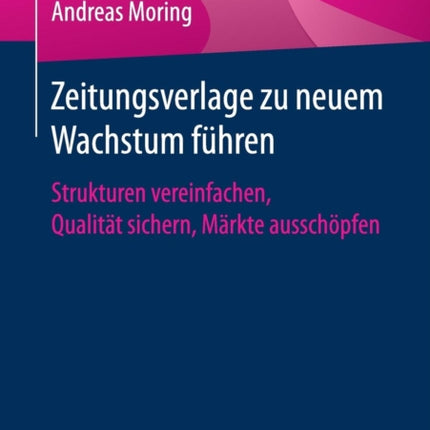 Andreas Moring

Zeitungsverlage zu neuem Wachstum führen

Strukturen vereinfachen, Qualität sichern, Märkte ausschöpfen